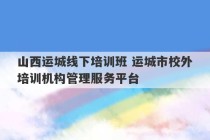 山西运城线下培训班 运城市校外培训机构管理服务平台